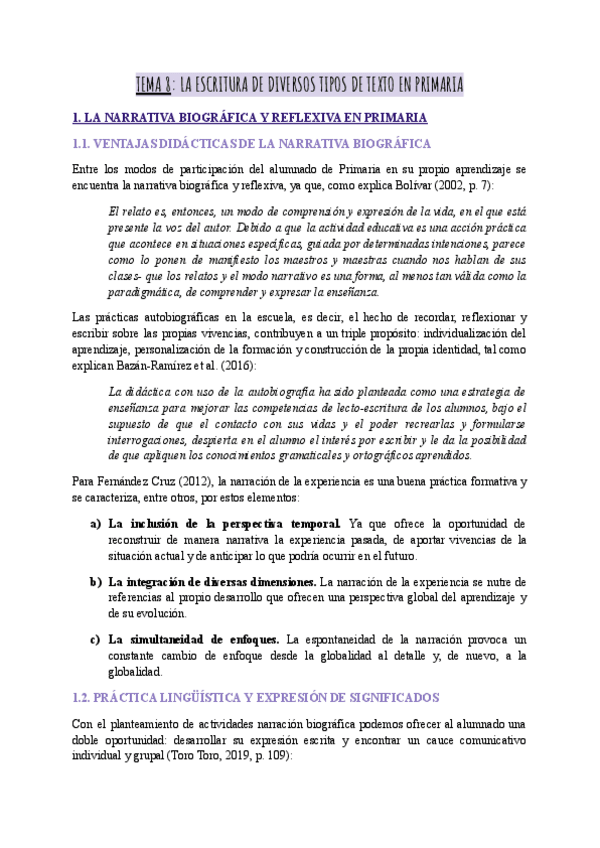 TEMA 8: LA ESCRITURA DE DIVERSOS TIPOS DE TEXTO EN PRIMARIA

1. LA NARRATIVA BIOGRÁFICA Y REFLEXIVA EN PRIMARIA

1.1. VENTAJAS DIDÁCTICAS DE LA NARRATIVA BIOGRÁFICA

Entre los modos de participación del alumnado de Primaria en su propio aprendizaje se encuentra la narrativa biográfica y reflexiva, ya que, como explica Bolívar (2002, p. 7):

El relato es, entonces, un modo de comprensión y expresión de la vida, en el que está presente la voz del autor. Debido a que la actividad educativa es una acción práctica que acontece en situaciones específicas, guiada por determinadas intenciones, parece como lo ponen de manifiesto los maestros y maestras cuando nos hablan de sus clases- que los relatos y el modo narrativo es una forma, al menos tan válida como la paradigmática, de comprender y expresar la enseñanza.

Las prácticas autobiográficas en la escuela, es decir, el hecho de recordar, reflexionar y escribir sobre las propias vivencias, contribuyen a un triple propósito: individualización del aprendizaje, personalización de la formación y construcción de la propia identidad, tal como explican Bazán-Ramírez et al. (2016):

La didáctica con uso de la autobiografía ha sido planteada como una estrategia de enseñanza para mejorar las competencias de lecto-escritura de los alumnos, bajo el supuesto de que el contacto con sus vidas y el poder recrearlas y formularse interrogaciones, despierta en el alumno el interés por escribir y le da la posibilidad de que apliquen los conocimientos gramaticales y ortográficos aprendidos.

Para Fernández Cruz (2012), la narración de la experiencia es una buena práctica formativa y se caracteriza, entre otros, por estos elementos:

a) La inclusión de la perspectiva temporal. Ya que ofrece la oportunidad de reconstruir de manera narrativa la experiencia pasada, de aportar vivencias de la situación actual y de anticipar lo que podría ocurrir en el futuro.

b) La integración de diversas dimensiones. La narración de la experiencia se nutre de referencias al propio desarrollo que ofrecen una perspectiva global del aprendizaje y de su evolución.

c) La simultaneidad de enfoques. La espontaneidad de la narración provoca un constante cambio de enfoque desde la globalidad al detalle y, de nuevo, a la globalidad.

1.2. PRÁCTICA LINGÜÍSTICA Y EXPRESIÓN DE SIGNIFICADOS

Con el planteamiento de actividades narración biográfica podemos ofrecer al alumnado una doble oportunidad: desarrollar su expresión escrita y encontrar un cauce comunicativo individual y grupal (Toro Toro, 2019, p. 109):